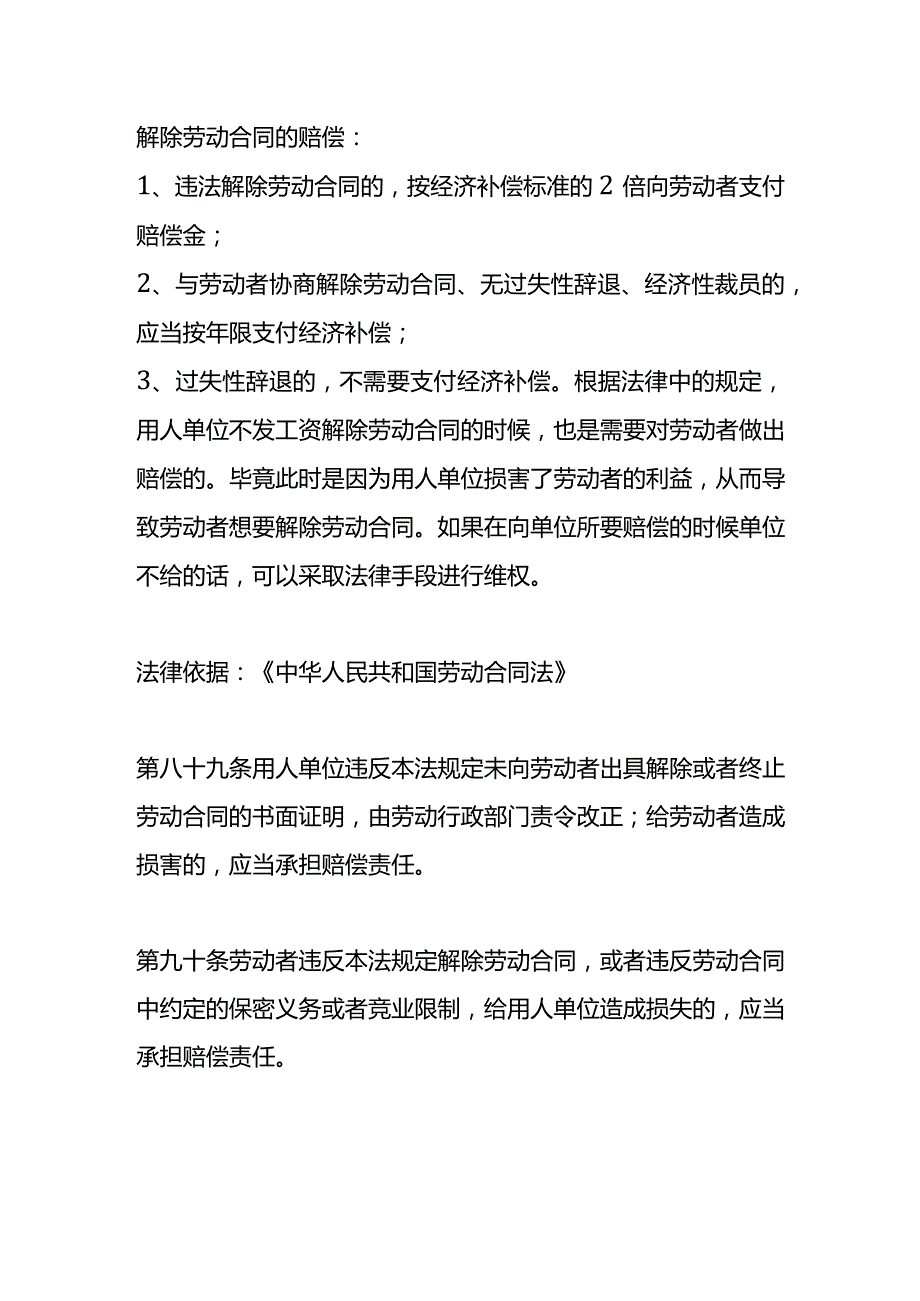 解除劳动合同的赔偿：

1、违法解除劳动合同的，按经济补偿标准的 2 倍向劳动者支付赔偿金；

2、与劳动者协商解除劳动合同、无过失性辞退、经济性裁员的，应当按年限支付经济补偿；

3、过失性辞退的，不需要支付经济补偿。根据法律中的规定，用人单位不发工资解除劳动合同的时候，也是需要对劳动者做出赔偿的。毕竟此时是因为用人单位损害了劳动者的利益，从而导致劳动者想要解除劳动合同。如果在向单位所要赔偿的时候单位不给的话，可以采取法律手段进行维权。

法律依据：《中华人民共和国劳动合同法》

第八十九条用人单位违反本法规定未向劳动者出具解除或者终止劳动合同的书面证明，由劳动行政部门责令改正；给劳动者造成损害的，应当承担赔偿责任。

第九十条劳动者违反本法规定解除劳动合同，或者违反劳动合同中约定的保密义务或者竞业限制，给用人单位造成损失的，应当承担赔偿责任。